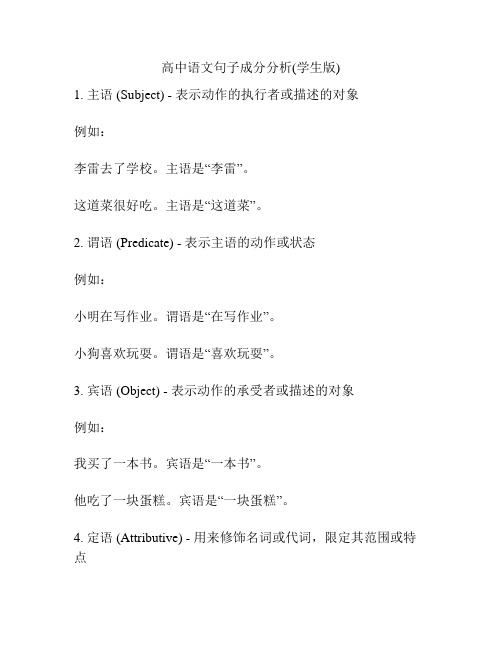 高中语文句子成分分析(学生版)

1. 主语 (Subject) - 表示动作的执行者或描述的对象

例如：

李雷去了学校。主语是“李雷”。

这道菜很好吃。主语是“这道菜”。

2. 谓语 (Predicate) - 表示主语的动作或状态

例如：

小明在写作业。谓语是“在写作业”。

小狗喜欢玩耍。谓语是“喜欢玩耍”。

3. 宾语 (Object) - 表示动作的承受者或描述的对象

例如：

我买了一本书。宾语是“一本书”。

他吃了一块蛋糕。宾语是“一块蛋糕”。

4. 定语 (Attributive) - 用来修饰名词或代词，限定其范围或特点